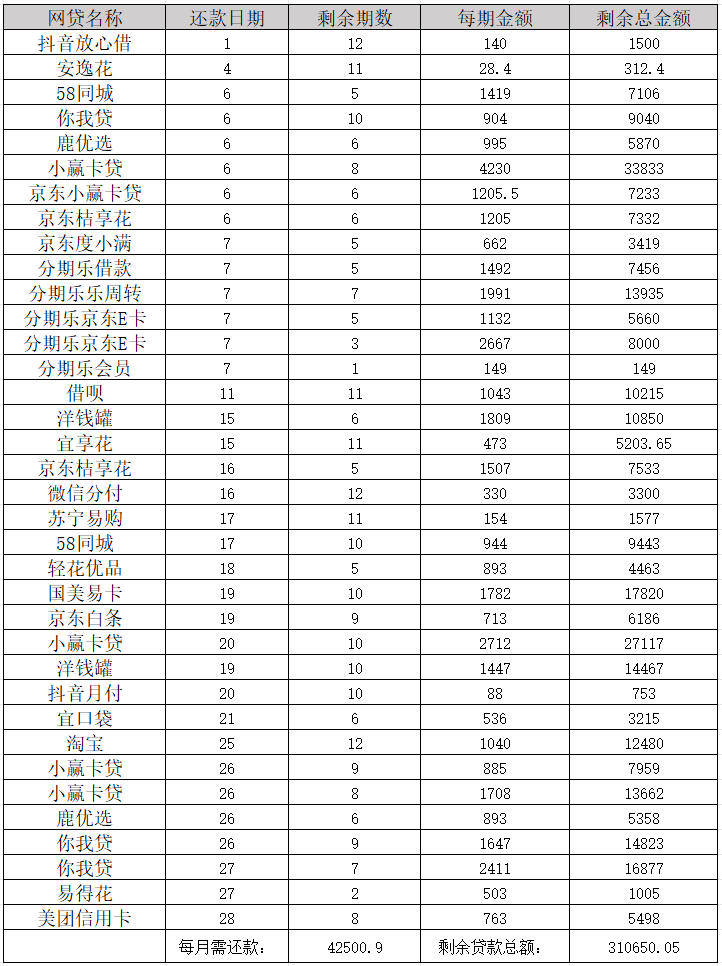 | 网贷名称 | 还款日期 | 剩余期数 | 每期金额 | 剩余总金额 |
|---|---|---|---|---|
| 抖音放心借 | 1 | 12 | 140 | 1500 |
| 安逸花 | 4 | 11 | 28.4 | 312.4 |
| 58同城 | 6 | 5 | 1419 | 7106 |
| 你我贷 | 6 | 10 | 904 | 9040 |
| 鹿优选 | 6 | 6 | 995 | 5870 |
| 小赢卡贷 | 6 | 8 | 4230 | 33833 |
| 京东小赢卡贷 | 6 | 6 | 1205.5 | 7233 |
| 京东桔享花 | 6 | 6 | 1205 | 7332 |
| 京东度小满 | 7 | 5 | 662 | 3419 |
| 分期乐借款 | 7 | 5 | 1492 | 7456 |
| 分期乐乐周转 | 7 | 7 | 1991 | 13935 |
| 分期乐京东E卡 | 7 | 5 | 1132 | 5660 |
| 分期乐京东E卡 | 7 | 3 | 2667 | 8000 |
| 分期乐会员 | 7 | 1 | 149 | 149 |
| 借呗 | 11 | 11 | 1043 | 10215 |
| 洋钱罐 | 15 | 6 | 1809 | 10850 |
| 宜享花 | 15 | 11 | 473 | 5203.65 |
| 京东桔享花 | 16 | 5 | 1507 | 7533 |
| 微信分付 | 16 | 12 | 330 | 3300 |
| 苏宁易购 | 17 | 11 | 154 | 1577 |
| 58同城 | 17 | 10 | 944 | 9443 |
| 轻花优品 | 18 | 5 | 893 | 4463 |
| 国美易卡 | 19 | 10 | 1782 | 17820 |
| 京东白条 | 19 | 9 | 713 | 6186 |
| 小赢卡贷 | 20 | 10 | 2712 | 27117 |
| 洋钱罐 | 19 | 10 | 1447 | 14467 |
| 抖音月付 | 20 | 10 | 88 | 753 |
| 宜口袋 | 21 | 6 | 536 | 3215 |
| 淘宝 | 25 | 12 | 1040 | 12480 |
| 小赢卡贷 | 26 | 9 | 885 | 7959 |
| 小赢卡贷 | 26 | 8 | 1708 | 13662 |
| 鹿优选 | 26 | 6 | 893 | 5358 |
| 你我贷 | 26 | 9 | 1647 | 14823 |
| 你我贷 | 27 | 7 | 2411 | 16877 |
| 易得花 | 27 | 2 | 503 | 1005 |
| 美团信用卡 | 28 | 8 | 763 | 5498 |
|  | 每月需还款: | 42500.9 | 剩余贷款总额: | 310650.05 |